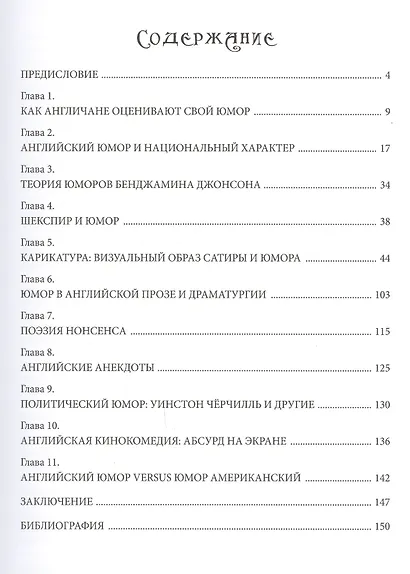 Содержание

ПРЕДИСЛОВИЕ 4

Глава 1.
КАК АНГЛИЧАНЕ ОЦЕНИВАЮТ СВОЙ ЮМОР 9

Глава 2.
АНГЛИЙСКИЙ ЮМОР И НАЦИОНАЛЬНЫЙ ХАРАКТЕР 17

Глава 3.
ТЕОРИЯ ЮМОРОВ БЕНДЖАМИНА ДЖОНСОНА 34

Глава 4.
ШЕКСПИР И ЮМОР 38

Глава 5.
КАРИКАТУРА: ВИЗУАЛЬНЫЙ ОБРАЗ САТИРЫ И ЮМОРА 44

Глава 6.
ЮМОР В АНГЛИЙСКОЙ ПРОЗЕ И ДРАМАТУРГИИ 103

Глава 7.
ПОЭЗИЯ НОНСЕНСА 115

Глава 8.
АНГЛИЙСКИЕ АНЕКДОТЫ 125

Глава 9.
ПОЛИТИЧЕСКИЙ ЮМОР: УИНСТОН ЧЁРЧИЛЛЬ И ДРУГИЕ 130

Глава 10.
АНГЛИЙСКАЯ КИНОКОМЕДИЯ: АБСУРД НА ЭКРАНЕ 136

Глава 11.
АНГЛИЙСКИЙ ЮМОР VERSUS ЮМОР АМЕРИКАНСКИЙ 142

ЗАКЛЮЧЕНИЕ 147

БИБЛИОГРАФИЯ 150